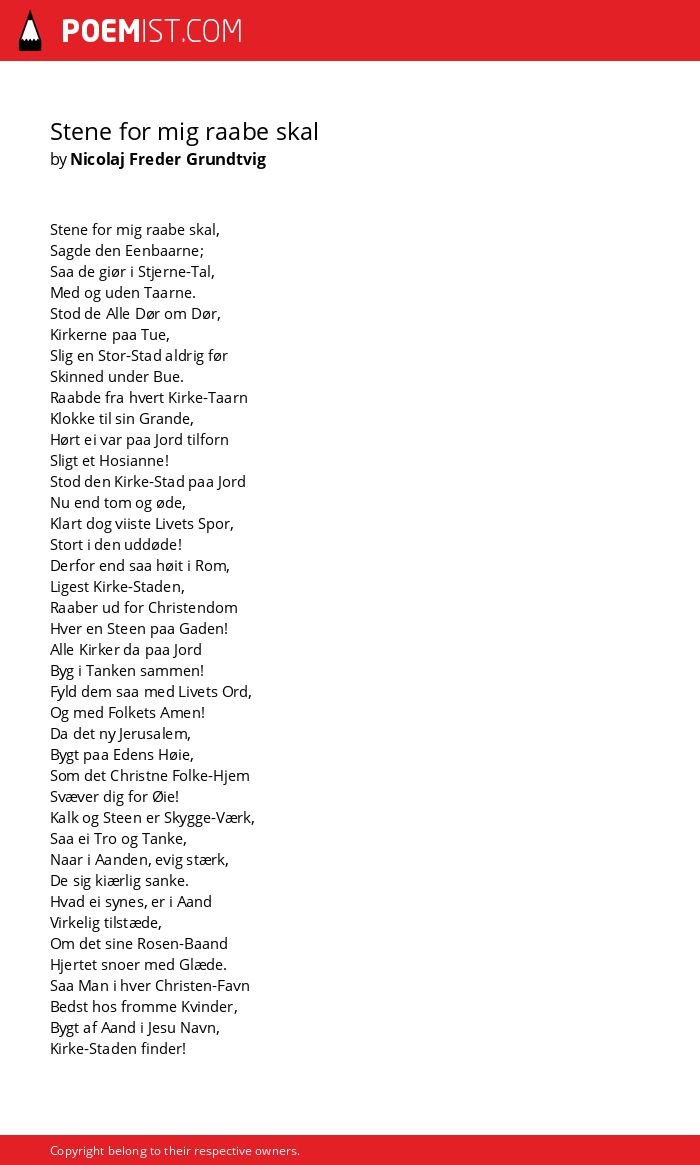 POEMIST.COM

Stene for mig raabe skal
by Nicolaj Freder Grundtvig

Stene for mig raabe skal,
Sagde den Eenbaarne;
Saa de giør i Stjerne-Tal,
Med og uden Taarne.
Stod de Alle Dør om Dør,
Kirkerne paa Tue,
Slig en Stor-Stad aldrig før
Skinned under Bue.
Raabde fra hvert Kirke-Taarn
Klokke til sin Grande,
Hørt ei var paa Jord tilforn
Sligt et Hosianne!
Stod den Kirke-Stad paa Jord
Nu end tom og øde,
Klart dog viiste Livets Spor,
Stort i den uddøde!
Derfor end saa høit i Rom,
Ligest Kirke-Staden,
Raaber ud for Christendom
Hver en Steen paa Gaden!
Alle Kirker da paa Jord
Byg i Tanken sammen!
Fyld dem saa med Livets Ord,
Og med Folkets Amen!
Da det ny Jerusalem,
Bygt paa Edens Høie,
Som det Christne Folke-Hjem
Svæver dig for Øie!
Kalk og Steen er Skygge-Værk,
Saa ei Tro og Tanke,
Naar i Aanden, evig stærk,
De sig kiærlig sanke.
Hvad ei synes, er i Aand
Virkelig tilstæde,
Om det sine Rosen-Baand
Hjertet snoer med Glæde.
Saa Man i hver Christen-Favn
Bedst hos fromme Kvinder,
Bygt af Aand i Jesu Navn,
Kirke-Staden finder!

Copyright belong to their respective owners.